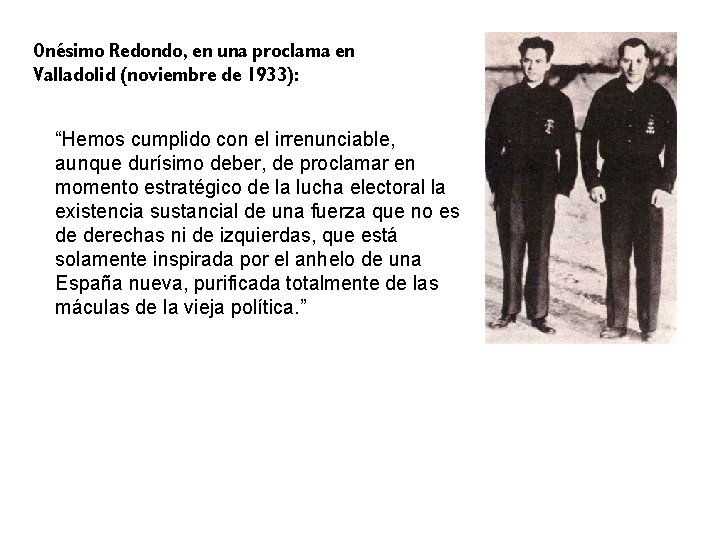 Onésimo Redondo, en una proclama en Valladolid (noviembre de 1933):

“Hemos cumplido con el irrenunciable, aunque durísimo deber, de proclamar en momento estratégico de la lucha electoral la existencia sustancial de una fuerza que no es de derechas ni de izquierdas, que está solamente inspirada por el anhelo de una España nueva, purificada totalmente de las máculas de la vieja política.”